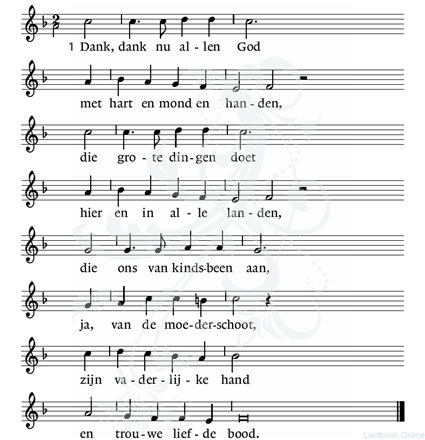 1 Dank, dank nu al - len God

met hart en mond en han - den,

die gro - te din - gen doet

hier en in al - le lan - den,

die ons van kinds-been aan,

ja, van de moe-der-schoot,

zijn va - der - lij - ke hand

en trou - we lief - de bood.

Liedboek Online